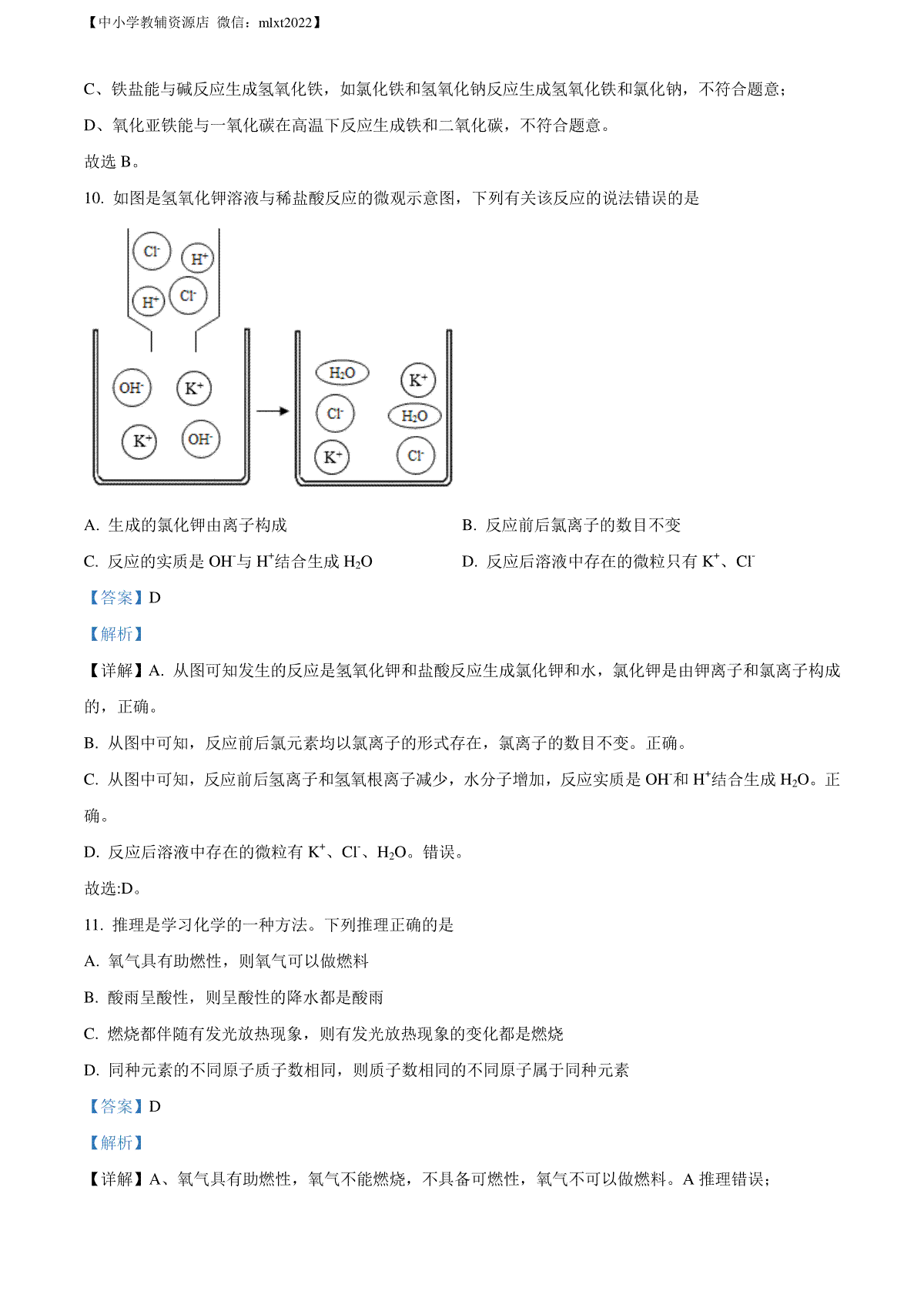 【中小学教辅资源店 微信：mlxt2022】

C、铁盐能与碱反应生成氢氧化铁，如氯化铁和氢氧化钠反应生成氢氧化铁和氯化钠，不符合题意；

D、氧化亚铁能与一氧化碳在高温下反应生成铁和二氧化碳，不符合题意。

故选 B。

10. 如图是氢氧化钾溶液与稀盐酸反应的微观示意图，下列有关该反应的说法错误的是

$Cl^-$ $H^+$ $H^+$ $Cl^-$

$OH^-$ $K^+$ $K^+$ $OH^-$

$H_2O$ $K^+$ $Cl^-$ $H_2O$ $K^+$ $Cl^-$

A. 生成的氯化钾由离子构成

B. 反应前后氯离子的数目不变

C. 反应的实质是 $OH^-$与 $H^+$结合生成 $H_2O$

D. 反应后溶液中存在的微粒只有 $K^+$、$Cl^-$

【答案】D

【解析】

【详解】A. 从图可知发生的反应是氢氧化钾和盐酸反应生成氯化钾和水，氯化钾是由钾离子和氯离子构成的，正确。

B. 从图中可知，反应前后氯元素均以氯离子的形式存在，氯离子的数目不变。正确。

C. 从图中可知，反应前后氢离子和氢氧根离子减少，水分子增加，反应实质是 $OH^-$和 $H^+$结合生成 $H_2O$。正确。

D. 反应后溶液中存在的微粒有 $K^+$、$Cl^-$、$H_2O$。错误。

故选:D。

11. 推理是学习化学的一种方法。下列推理正确的是

A. 氧气具有助燃性，则氧气可以做燃料

B. 酸雨呈酸性，则呈酸性的降水都是酸雨

C. 燃烧都伴随有发光放热现象，则有发光放热现象的变化都是燃烧

D. 同种元素的不同原子质子数相同，则质子数相同的不同原子属于同种元素

【答案】D

【解析】

【详解】A、氧气具有助燃性，氧气不能燃烧，不具备可燃性，氧气不可以做燃料。A 推理错误；